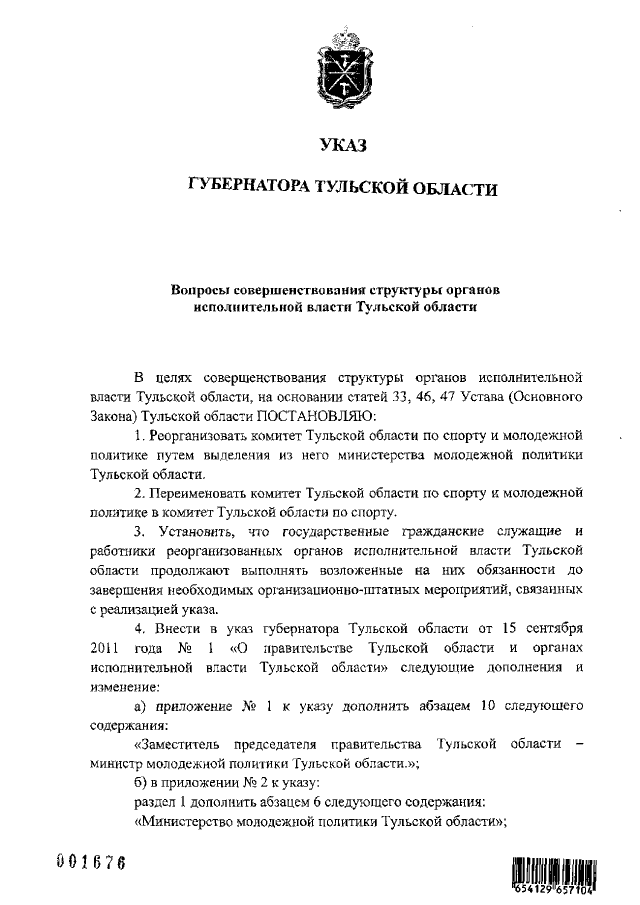 УКАЗ

ГУБЕРНАТОРА ТУЛЬСКОЙ ОБЛАСТИ

Вопросы совершенствования структуры органов исполнительной власти Тульской области

В целях совершенствования структуры органов исполнительной власти Тульской области, на основании статей 33, 46, 47 Устава (Основного Закона) Тульской области ПОСТАНОВЛЯЮ:

1. Реорганизовать комитет Тульской области по спорту и молодежной политике путем выделения из него министерства молодежной политики Тульской области.

2. Переименовать комитет Тульской области по спорту и молодежной политике в комитет Тульской области по спорту.

3. Установить, что государственные гражданские служащие и работники реорганизованных органов исполнительной власти Тульской области продолжают выполнять возложенные на них обязанности до завершения необходимых организационно-штатных мероприятий, связанных с реализацией указа.

4. Внести в указ губернатора Тульской области от 15 сентября 2011 года № 1 «О правительстве Тульской области и органах исполнительной власти Тульской области» следующие дополнения и изменение:

а) приложение № 1 к указу дополнить абзацем 10 следующего содержания:

«Заместитель председателя правительства Тульской области – министр молодежной политики Тульской области.»;

б) в приложении № 2 к указу:

раздел 1 дополнить абзацем 6 следующего содержания:

«Министерство молодежной политики Тульской области»;

001676

654129 657104